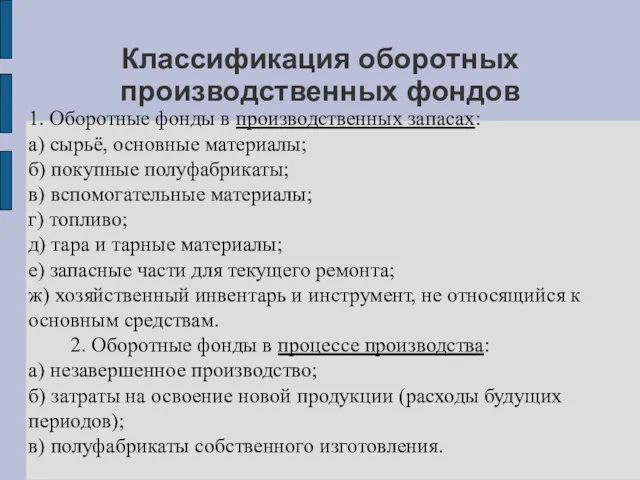 Классификация оборотных производственных фондов

1. Оборотные фонды в производственных запасах:
а) сырьё, основные материалы;
б) покупные полуфабрикаты;
в) вспомогательные материалы;
г) топливо;
д) тара и тарные материалы;
е) запасные части для текущего ремонта;
ж) хозяйственный инвентарь и инструмент, не относящийся к основным средствам.

2. Оборотные фонды в процессе производства:
а) незавершенное производство;
б) затраты на освоение новой продукции (расходы будущих периодов);
в) полуфабрикаты собственного изготовления.